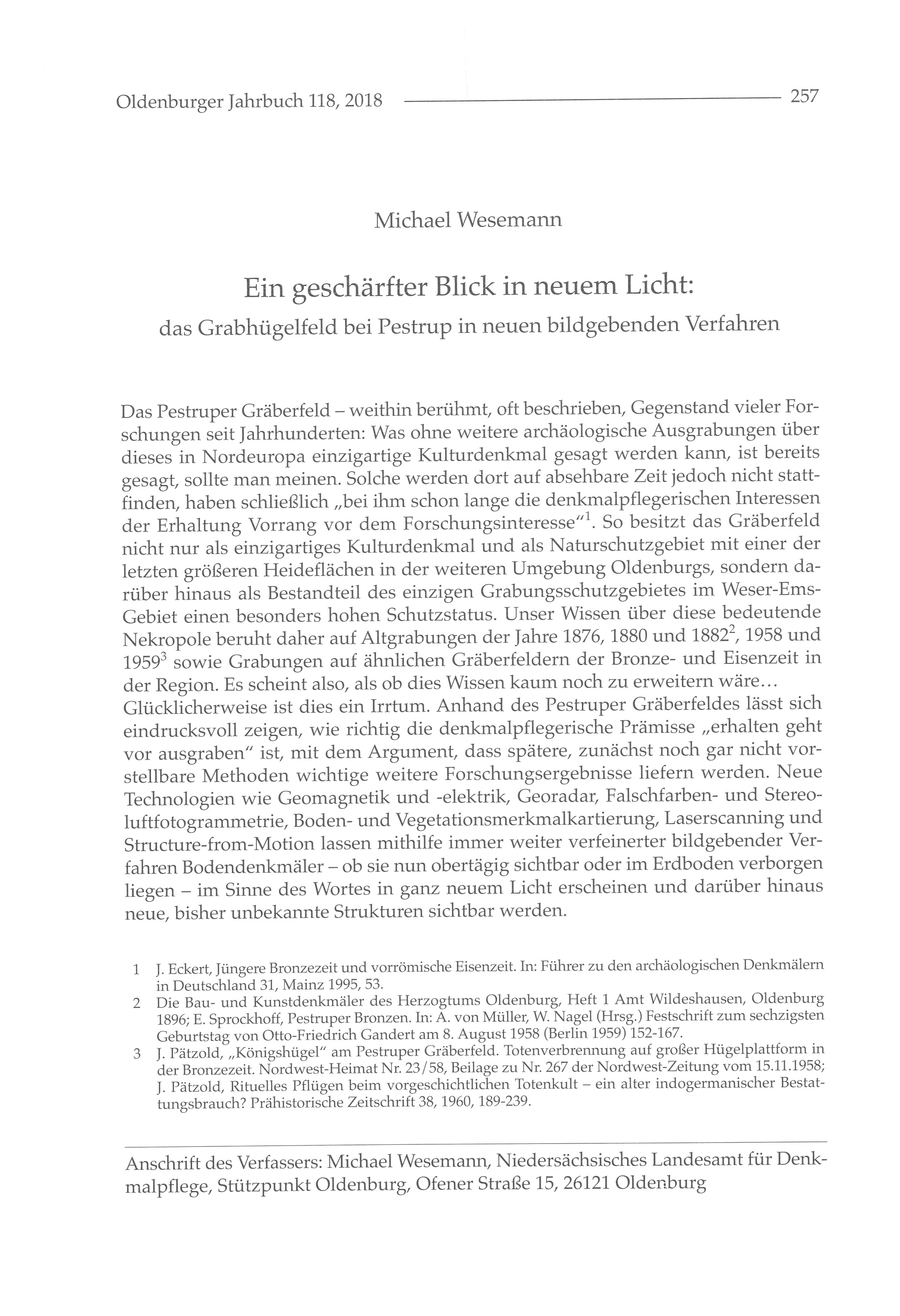 Oldenburger Jahrbuch 118, 2018 257

Michael Wesemann

Ein geschärfter Blick in neuem Licht:
das Grabhügelfeld bei Pestrup in neuen bildgebenden Verfahren

Das Pestruper Gräberfeld – weithin berühmt, oft beschrieben, Gegenstand vieler Forschungen seit Jahrhunderten: Was ohne weitere archäologische Ausgrabungen über dieses in Nordeuropa einzigartige Kulturdenkmal gesagt werden kann, ist bereits gesagt, sollte man meinen. Solche werden dort auf absehbare Zeit jedoch nicht stattfinden, haben schließlich „bei ihm schon lange die denkmalpflegerischen Interessen der Erhaltung Vorrang vor dem Forschungsinteresse“$^1$. So besitzt das Gräberfeld nicht nur als einzigartiges Kulturdenkmal und als Naturschutzgebiet mit einer der letzten größeren Heideflächen in der weiteren Umgebung Oldenburgs, sondern darüber hinaus als Bestandteil des einzigen Grabungsschutzgebietes im Weser-Ems-Gebiet einen besonders hohen Schutzstatus. Unser Wissen über diese bedeutende Nekropole beruht daher auf Altgrabungen der Jahre 1876, 1880 und 1882$^2$, 1958 und 1959$^3$ sowie Grabungen auf ähnlichen Gräberfeldern der Bronze- und Eisenzeit in der Region. Es scheint also, als ob dies Wissen kaum noch zu erweitern wäre…
Glücklicherweise ist dies ein Irrtum. Anhand des Pestruper Gräberfeldes lässt sich eindrucksvoll zeigen, wie richtig die denkmalpflegerische Prämisse „erhalten geht vor ausgraben“ ist, mit dem Argument, dass spätere, zunächst noch gar nicht vorstellbare Methoden wichtige weitere Forschungsergebnisse liefern werden. Neue Technologien wie Geomagnetik und -elektrik, Georadar, Falschfarben- und Stereoluftfotogrammetrie, Boden- und Vegetationsmerkmalkartierung, Laserscanning und Structure-from-Motion lassen mithilfe immer weiter verfeinerter bildgebender Verfahren Bodendenkmäler – ob sie nun obertägig sichtbar oder im Erdboden verborgen liegen – im Sinne des Wortes in ganz neuem Licht erscheinen und darüber hinaus neue, bisher unbekannte Strukturen sichtbar werden.

1 J. Eckert, Jüngere Bronzezeit und vorrömische Eisenzeit. In: Führer zu den archäologischen Denkmälern in Deutschland 31, Mainz 1995, 53.
2 Die Bau- und Kunstdenkmäler des Herzogtums Oldenburg, Heft 1 Amt Wildeshausen, Oldenburg 1896; E. Sprockhoff, Pestruper Bronzen. In: A. von Müller, W. Nagel (Hrsg.) Festschrift zum sechzigsten Geburtstag von Otto-Friedrich Gandert am 8. August 1958 (Berlin 1959) 152-167.
3 J. Pätzold, „Königshügel“ am Pestruper Gräberfeld. Totenverbrennung auf großer Hügelplattform in der Bronzezeit. Nordwest-Heimat Nr. 23/58, Beilage zu Nr. 267 der Nordwest-Zeitung vom 15.11.1958; J. Pätzold, Rituelles Pflügen beim vorgeschichtlichen Totenkult – ein alter indogermanischer Bestattungsbrauch? Prähistorische Zeitschrift 38, 1960, 189-239.

Anschrift des Verfassers: Michael Wesemann, Niedersächsisches Landesamt für Denkmalpflege, Stützpunkt Oldenburg, Ofener Straße 15, 26121 Oldenburg